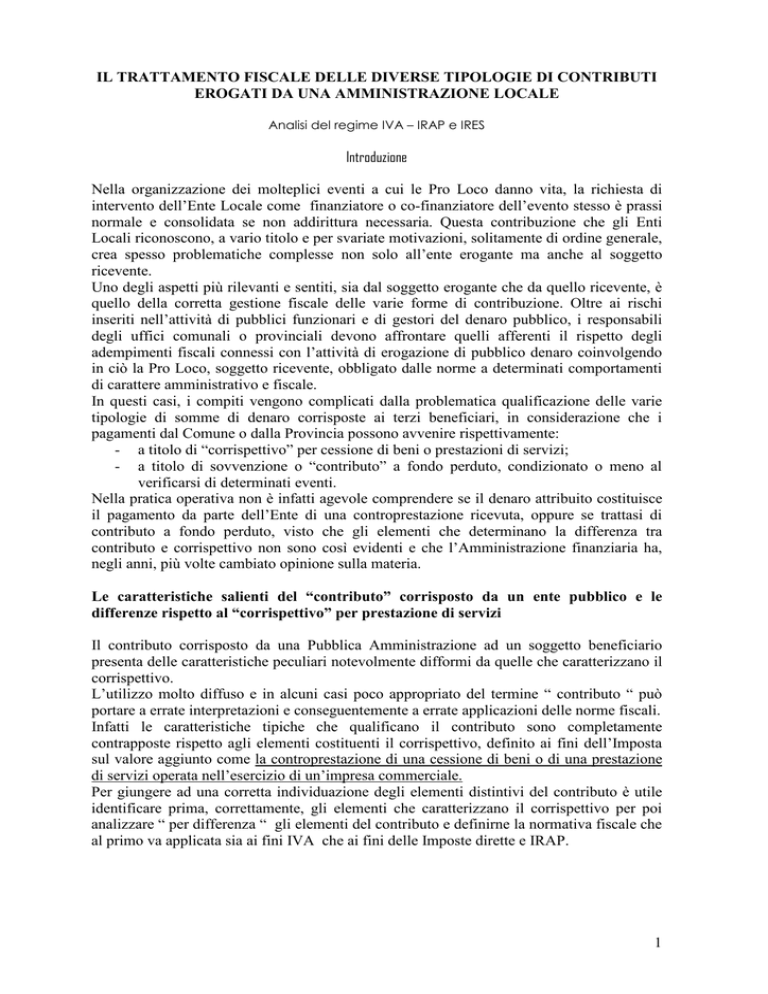 IL TRATTAMENTO FISCALE DELLE DIVERSE TIPOLOGIE DI CONTRIBUTI EROGATI DA UNA AMMINISTRAZIONE LOCALE

Analisi del regime IVA – IRAP e IRES

Introduzione

Nella organizzazione dei molteplici eventi a cui le Pro Loco danno vita, la richiesta di intervento dell'Ente Locale come finanziatore o co-finanziatore dell'evento stesso è prassi normale e consolidata se non addirittura necessaria. Questa contribuzione che gli Enti Locali riconoscono, a vario titolo e per svariate motivazioni, solitamente di ordine generale, crea spesso problematiche complesse non solo all'ente erogante ma anche al soggetto ricevente.
Uno degli aspetti più rilevanti e sentiti, sia dal soggetto erogante che da quello ricevente, è quello della corretta gestione fiscale delle varie forme di contribuzione. Oltre ai rischi inseriti nell'attività di pubblici funzionari e di gestori del denaro pubblico, i responsabili degli uffici comunali o provinciali devono affrontare quelli afferenti il rispetto degli adempimenti fiscali connessi con l'attività di erogazione di pubblico denaro coinvolgendo in ciò la Pro Loco, soggetto ricevente, obbligato dalle norme a determinati comportamenti di carattere amministrativo e fiscale.
In questi casi, i compiti vengono complicati dalla problematica qualificazione delle varie tipologie di somme di denaro corrisposte ai terzi beneficiari, in considerazione che i pagamenti dal Comune o dalla Provincia possono avvenire rispettivamente:
- a titolo di "corrispettivo" per cessione di beni o prestazioni di servizi;
- a titolo di sovvenzione o "contributo" a fondo perduto, condizionato o meno al verificarsi di determinati eventi.
Nella pratica operativa non è infatti agevole comprendere se il denaro attribuito costituisce il pagamento da parte dell'Ente di una controprestazione ricevuta, oppure se trattasi di contributo a fondo perduto, visto che gli elementi che determinano la differenza tra contributo e corrispettivo non sono così evidenti e che l'Amministrazione finanziaria ha, negli anni, più volte cambiato opinione sulla materia.

Le caratteristiche salienti del "contributo" corrisposto da un ente pubblico e le differenze rispetto al "corrispettivo" per prestazione di servizi

Il contributo corrisposto da una Pubblica Amministrazione ad un soggetto beneficiario presenta delle caratteristiche peculiari notevolmente difformi da quelle che caratterizzano il corrispettivo.
L'utilizzo molto diffuso e in alcuni casi poco appropriato del termine " contributo " può portare a errate interpretazioni e conseguentemente a errate applicazioni delle norme fiscali.
Infatti le caratteristiche tipiche che qualificano il contributo sono completamente contrapposte rispetto agli elementi costituenti il corrispettivo, definito ai fini dell'Imposta sul valore aggiunto come la controprestazione di una cessione di beni o di una prestazione di servizi operata nell'esercizio di un'impresa commerciale.
Per giungere ad una corretta individuazione degli elementi distintivi del contributo è utile identificare prima, correttamente, gli elementi che caratterizzano il corrispettivo per poi analizzare " per differenza " gli elementi del contributo e definirne la normativa fiscale che al primo va applicata sia ai fini IVA che ai fini delle Imposte dirette e IRAP.

1